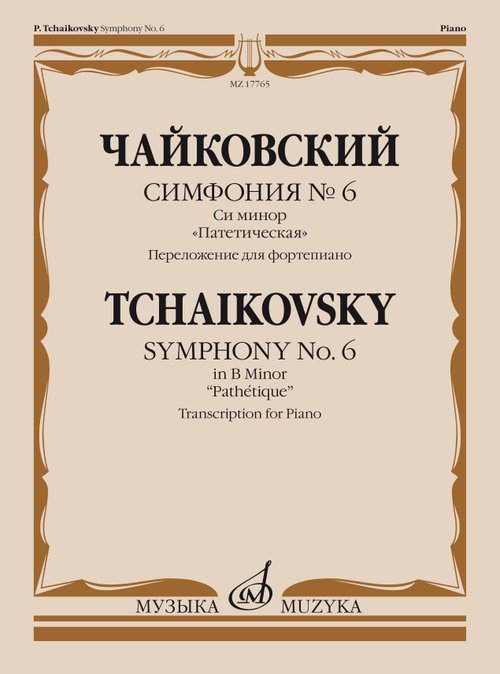 P. Tchaikovsky Symphony No. 6

Piano

MZ 17765

ЧАЙКОВСКИЙ

СИМФОНИЯ № 6

Си минор

«Патетическая»

Переложение для фортепиано

TCHAIKOVSKY

SYMPHONY No. 6

in B Minor

"Pathétique"

Transcription for Piano

МУЗЫКА

MUZYKA